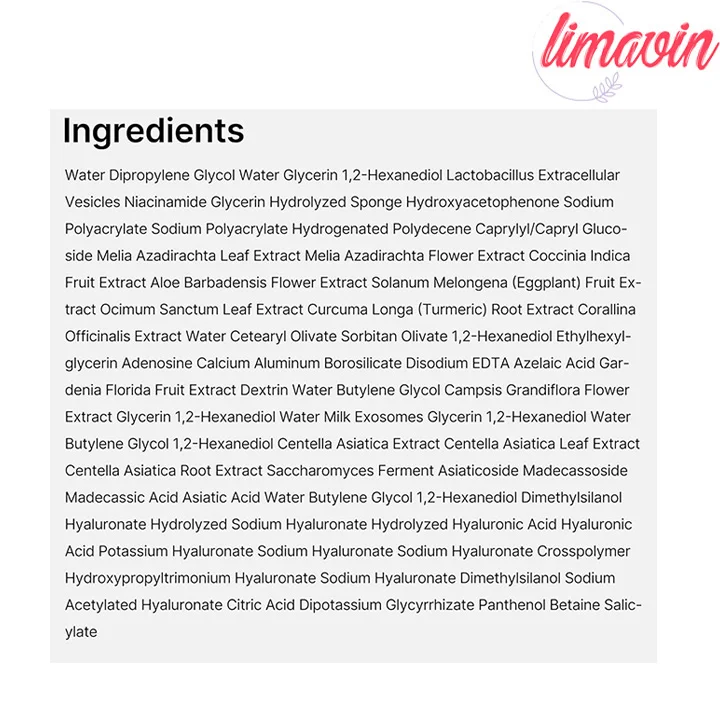 limavin

Ingredients

Water Dipropylene Glycol Water Glycerin 1,2-Hexanediol Lactobacillus Extracellular Vesicles Niacinamide Glycerin Hydrolyzed Sponge Hydroxyacetophenone Sodium Polyacrylate Sodium Polyacrylate Hydrogenated Polydecene Caprylyl/Capryl Glucoside Melia Azadirachta Leaf Extract Melia Azadirachta Flower Extract Coccinia Indica Fruit Extract Aloe Barbadensis Flower Extract Solanum Melongena (Eggplant) Fruit Extract Ocimum Sanctum Leaf Extract Curcuma Longa (Turmeric) Root Extract Corallina Officinalis Extract Water Cetearyl Olivate Sorbitan Olivate 1,2-Hexanediol Ethylhexylglycerin Adenosine Calcium Aluminum Borosilicate Disodium EDTA Azelaic Acid Gardenia Florida Fruit Extract Dextrin Water Butylene Glycol Campsis Grandiflora Flower Extract Glycerin 1,2-Hexanediol Water Milk Exosomes Glycerin 1,2-Hexanediol Water Butylene Glycol 1,2-Hexanediol Centella Asiatica Extract Centella Asiatica Leaf Extract Centella Asiatica Root Extract Saccharomyces Ferment Asiaticoside Madecassoside Madecassic Acid Asiatic Acid Water Butylene Glycol 1,2-Hexanediol Dimethylsilanol Hyaluronate Hydrolyzed Sodium Hyaluronate Hydrolyzed Hyaluronic Acid Hyaluronic Acid Potassium Hyaluronate Sodium Hyaluronate Sodium Hyaluronate Crosspolymer Hydroxypropyltrimonium Hyaluronate Sodium Hyaluronate Dimethylsilanol Sodium Acetylated Hyaluronate Citric Acid Dipotassium Glycyrrhizate Panthenol Betaine Salicylate